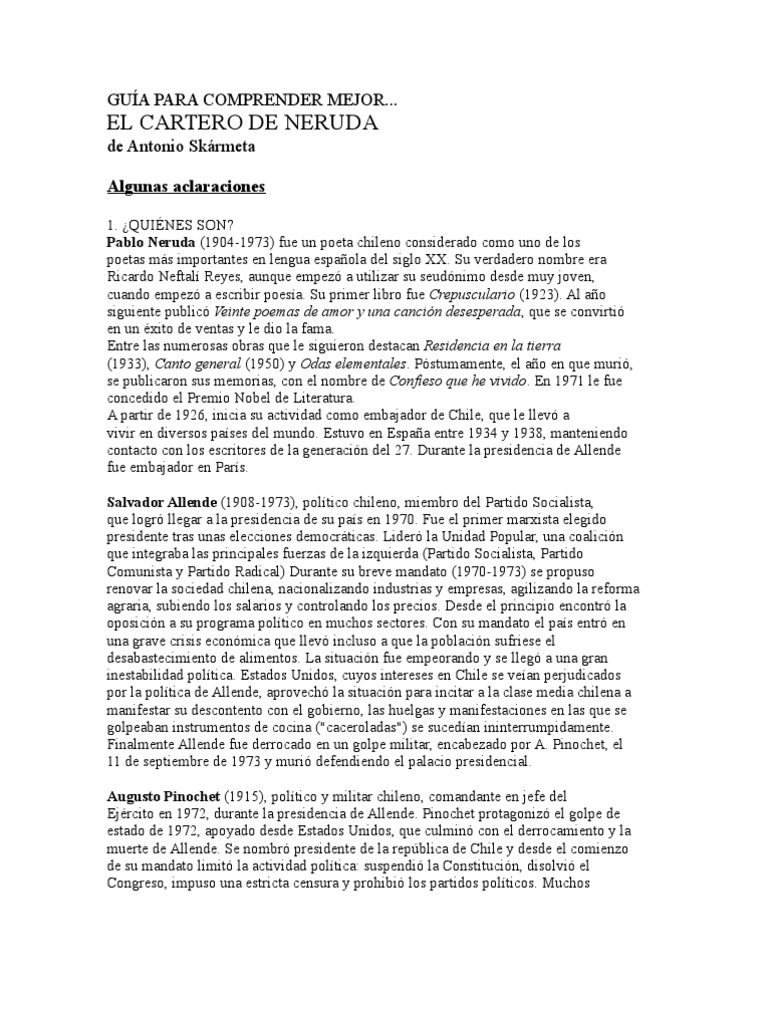 GUÍA PARA COMPRENDER MEJOR...
EL CARTERO DE NERUDA
de Antonio Skármeta

Algunas aclaraciones

1. ¿QUIÉNES SON?
Pablo Neruda (1904-1973) fue un poeta chileno considerado como uno de los poetas más importantes en lengua española del siglo XX. Su verdadero nombre era Ricardo Neftalí Reyes, aunque empezó a utilizar su seudónimo desde muy joven, cuando empezó a escribir poesía. Su primer libro fue Crepusculario (1923). Al año siguiente publicó Veinte poemas de amor y una canción desesperada, que se convirtió en un éxito de ventas y le dio la fama.
Entre las numerosas obras que le siguieron destacan Residencia en la tierra (1933), Canto general (1950) y Odas elementales. Póstumamente, el año en que murió, se publicaron sus memorias, con el nombre de Confieso que he vivido. En 1971 le fue concedido el Premio Nobel de Literatura.
A partir de 1926, inicia su actividad como embajador de Chile, que le llevó a vivir en diversos países del mundo. Estuvo en España entre 1934 y 1938, manteniendo contacto con los escritores de la generación del 27. Durante la presidencia de Allende fue embajador en París.

Salvador Allende (1908-1973), político chileno, miembro del Partido Socialista, que logró llegar a la presidencia de su país en 1970. Fue el primer marxista elegido presidente tras unas elecciones democráticas. Lideró la Unidad Popular, una coalición que integraba las principales fuerzas de la izquierda (Partido Socialista, Partido Comunista y Partido Radical) Durante su breve mandato (1970-1973) se propuso renovar la sociedad chilena, nacionalizando industrias y empresas, agilizando la reforma agraria, subiendo los salarios y controlando los precios. Desde el principio encontró la oposición a su programa político en muchos sectores. Con su mandato el país entró en una grave crisis económica que llevó incluso a que la población sufriese el desabastecimiento de alimentos. La situación fue empeorando y se llegó a una gran inestabilidad política. Estados Unidos, cuyos intereses en Chile se veían perjudicados por la política de Allende, aprovechó la situación para incitar a la clase media chilena a manifestar su descontento con el gobierno, las huelgas y manifestaciones en las que se golpeaban instrumentos de cocina ("caceroladas") se sucedían ininterrumpidamente. Finalmente Allende fue derrocado en un golpe militar, encabezado por A. Pinochet, el 11 de septiembre de 1973 y murió defendiendo el palacio presidencial.

Augusto Pinochet (1915), político y militar chileno, comandante en jefe del Ejército en 1972, durante la presidencia de Allende. Pinochet protagonizó el golpe de estado de 1972, apoyado desde Estados Unidos, que culminó con el derrocamiento y la muerte de Allende. Se nombró presidente de la república de Chile y desde el comienzo de su mandato limitó la actividad política: suspendió la Constitución, disolvió el Congreso, impuso una estricta censura y prohibió los partidos políticos. Muchos